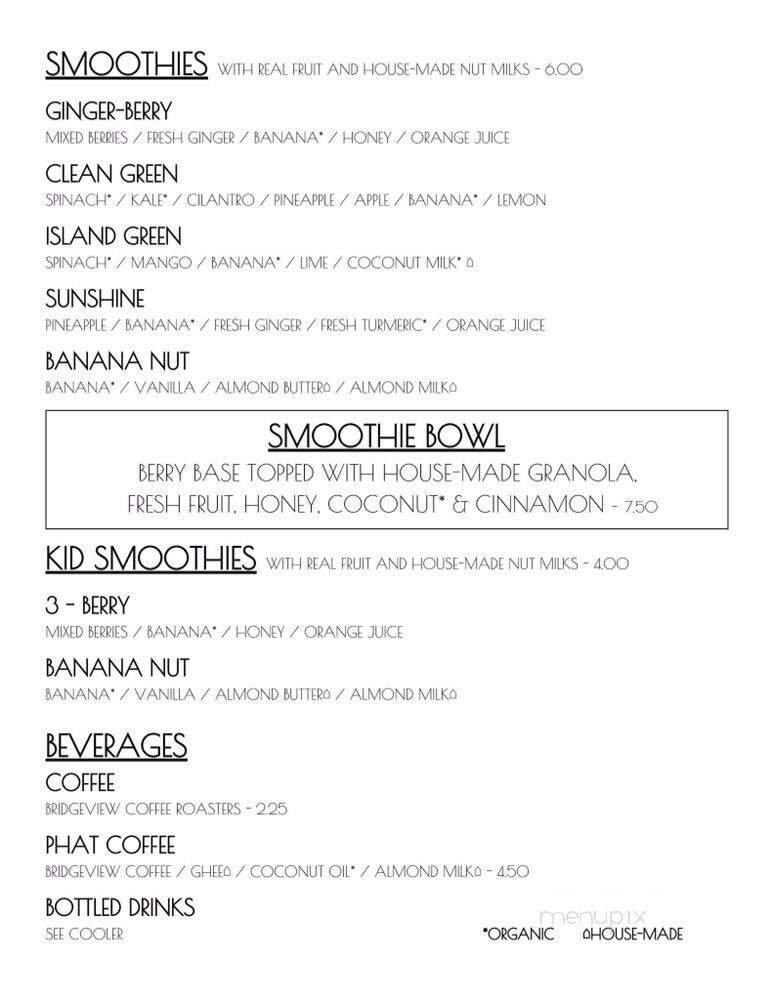 SMOOTHIES WITH REAL FRUIT AND HOUSE-MADE NUT MILKS - 6.00

GINGER-BERRY
MIXED BERRIES / FRESH GINGER / BANANA* / HONEY / ORANGE JUICE

CLEAN GREEN
SPINACH* / KALE* / CILANTRO / PINEAPPLE / APPLE / BANANA* / LEMON

ISLAND GREEN
SPINACH* / MANGO / BANANA* / LIME / COCONUT MILK* ⌂

SUNSHINE
PINEAPPLE / BANANA* / FRESH GINGER / FRESH TURMERIC* / ORANGE JUICE

BANANA NUT
BANANA* / VANILLA / ALMOND BUTTER⌂ / ALMOND MILK⌂

SMOOTHIE BOWL
BERRY BASE TOPPED WITH HOUSE-MADE GRANOLA, FRESH FRUIT, HONEY, COCONUT* & CINNAMON - 7.50

KID SMOOTHIES WITH REAL FRUIT AND HOUSE-MADE NUT MILKS - 4.00

3 - BERRY
MIXED BERRIES / BANANA* / HONEY / ORANGE JUICE

BANANA NUT
BANANA* / VANILLA / ALMOND BUTTER⌂ / ALMOND MILK⌂

BEVERAGES
COFFEE
BRIDGEVIEW COFFEE ROASTERS - 2.25

PHAT COFFEE
BRIDGEVIEW COFFEE / GHEE⌂ / COCONUT OIL* / ALMOND MILK⌂ - 4.50

BOTTLED DRINKS
SEE COOLER

menupix

*ORGANIC ⌂HOUSE-MADE